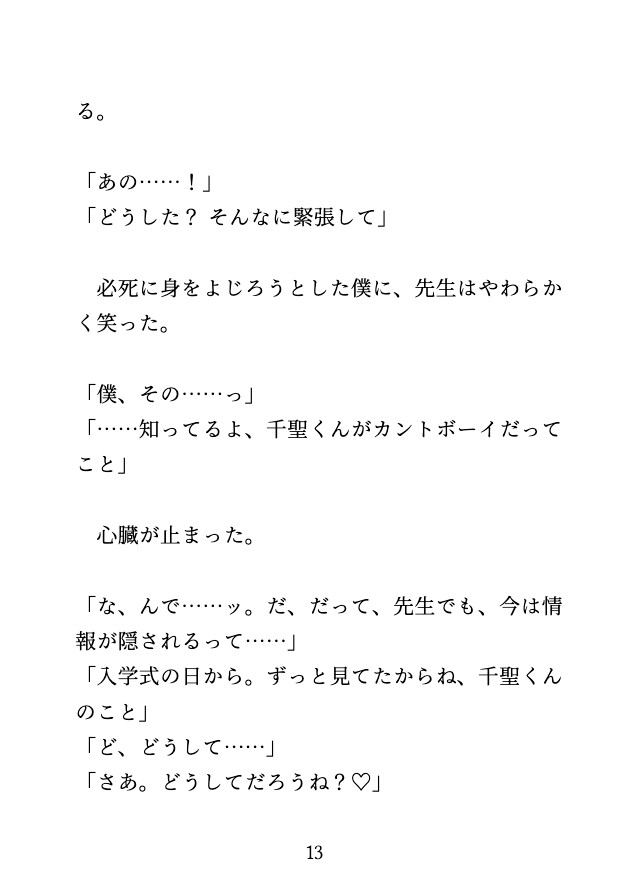 る。

「あの……！」
「どうした？ そんなに緊張して」

　必死に身をよじろうとした僕に、先生はやわらかく笑った。

「僕、その……っ」
「……知ってるよ、千聖くんがカントボーイだってこと」

　心臓が止まった。

「な、んで……ッ。だ、だって、先生でも、今は情報が隠されるって……」
「入学式の日から。ずっと見てたからね、千聖くんのこと」
「ど、どうして……」
「さあ。どうしてだろうね？♡」

13